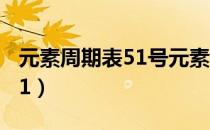 元素周期表51号元素
1）